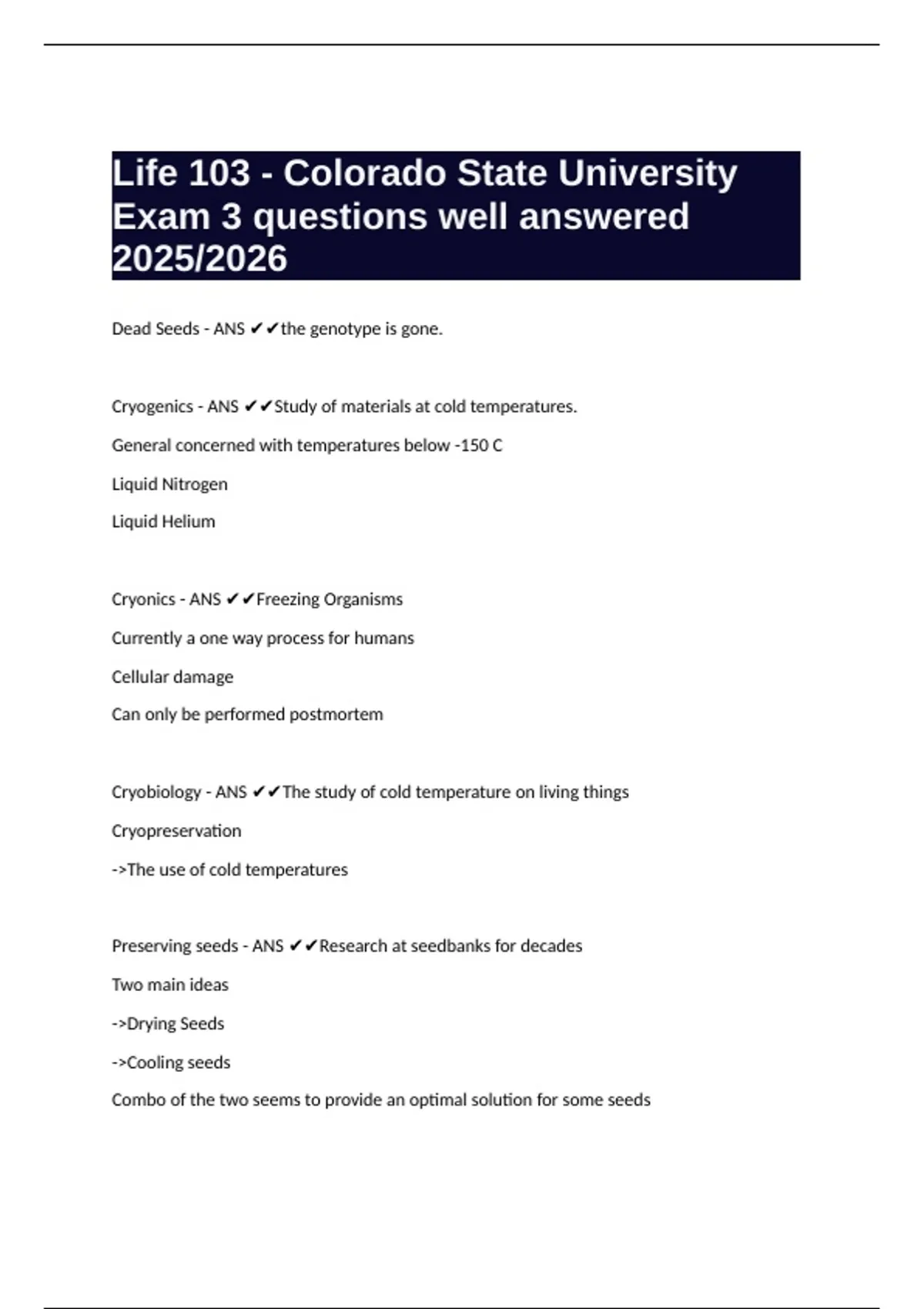 Life 103 - Colorado State University Exam 3 questions well answered 2025/2026

Dead Seeds - ANS ✔✔the genotype is gone.

Cryogenics - ANS ✔✔Study of materials at cold temperatures.

General concerned with temperatures below -150 C

Liquid Nitrogen

Liquid Helium

Cryonics - ANS ✔✔Freezing Organisms

Currently a one way process for humans

Cellular damage

Can only be performed postmortem

Cryobiology - ANS ✔✔The study of cold temperature on living things

Cryopreservation

->The use of cold temperatures

Preserving seeds - ANS ✔✔Research at seedbanks for decades

Two main ideas

->Drying Seeds

->Cooling seeds

Combo of the two seems to provide an optimal solution for some seeds